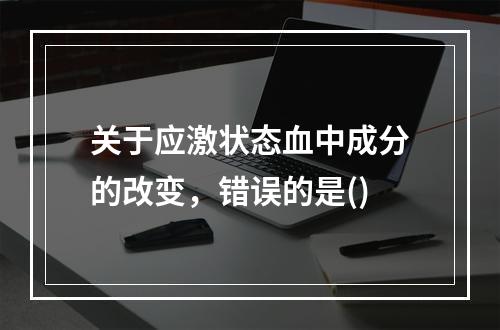 关于应激状态血中成分的改变，错误的是()